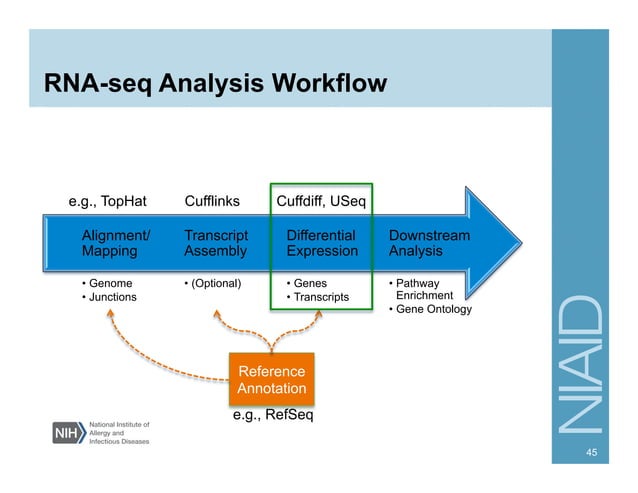 RNA-seq Analysis Workflow

e.g., TopHat

Cufflinks

Cuffdiff, USeq

Alignment/ Mapping

Transcript Assembly

Differential Expression

Downstream Analysis

• Genome
• Junctions

• (Optional)

• Genes
• Transcripts

• Pathway Enrichment
• Gene Ontology

Reference Annotation

e.g., RefSeq

NIH National Institute of Allergy and Infectious Diseases

NIAID

45